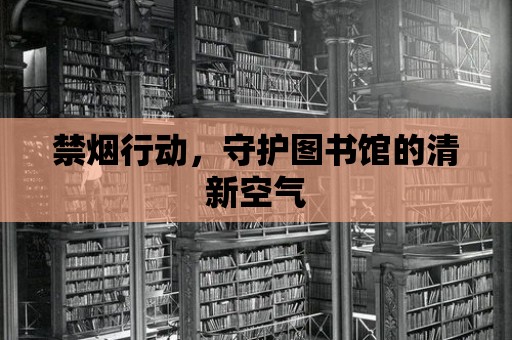 禁烟行动，守护图书馆的清新空气